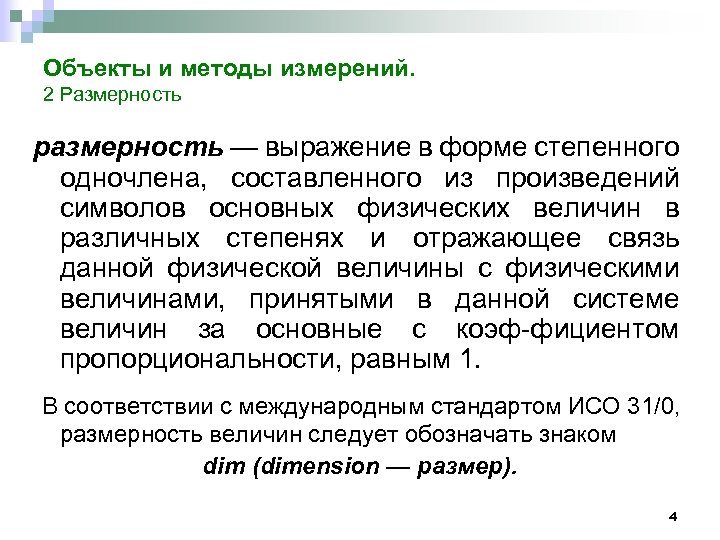 Объекты и методы измерений.
2 Размерность

размерность — выражение в форме степенного одночлена, составленного из произведений символов основных физических величин в различных степенях и отражающее связь данной физической величины с физическими величинами, принятыми в данной системе величин за основные с коэф-фициентом пропорциональности, равным 1.

В соответствии с международным стандартом ИСО 31/0, размерность величин следует обозначать знаком

dim (dimension — размер).

4